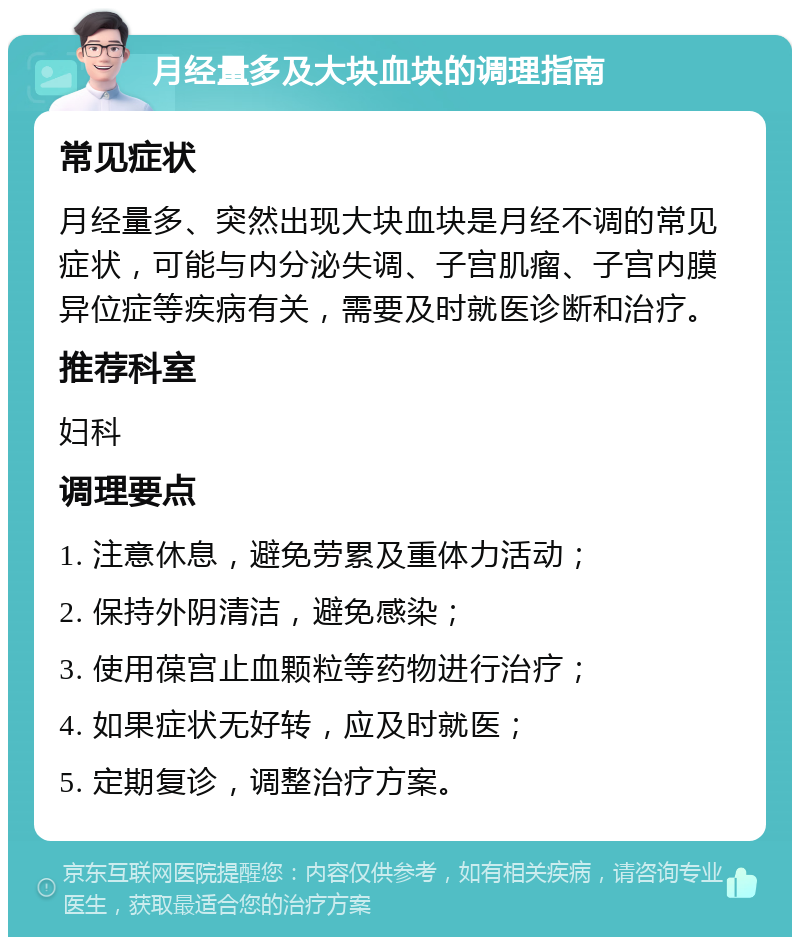 月经量多及大块血块的调理指南

常见症状

月经量多、突然出现大块血块是月经不调的常见症状，可能与内分泌失调、子宫肌瘤、子宫内膜异位症等疾病有关，需要及时就医诊断和治疗。

推荐科室

妇科

调理要点

1. 注意休息，避免劳累及重体力活动；

2. 保持外阴清洁，避免感染；

3. 使用葆宫止血颗粒等药物进行治疗；

4. 如果症状无好转，应及时就医；

5. 定期复诊，调整治疗方案。

京东互联网医院提醒您：内容仅供参考，如有相关疾病，请咨询专业医生，获取最适合您的治疗方案